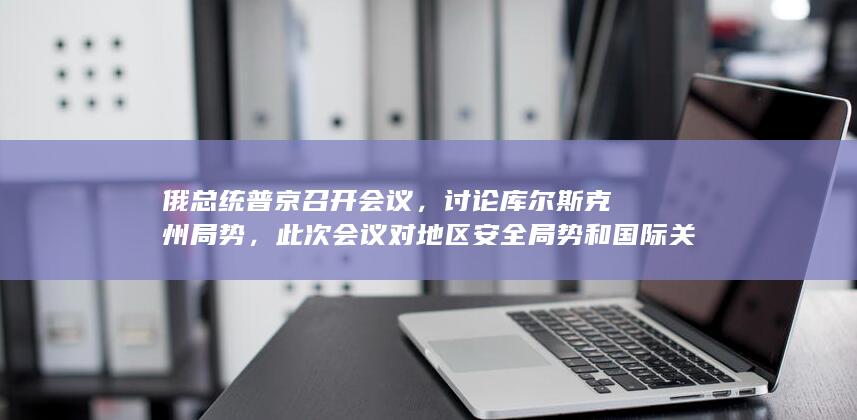 俄总统普京召开会议，讨论库尔斯克州局势，此次会议对地区安全局势和国际关